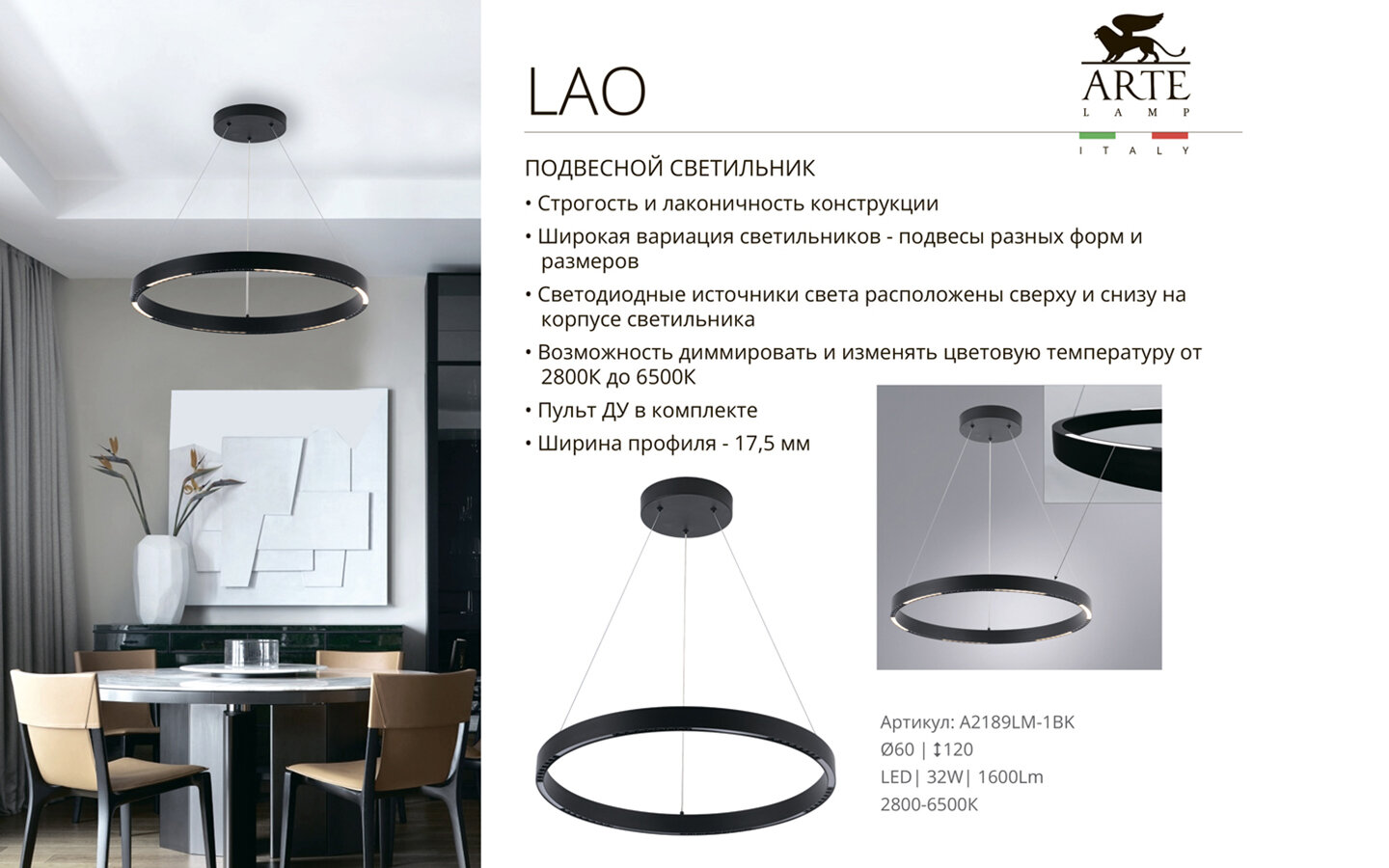 LAO

ARTE
LAMP
ITALY

ПОДВЕСНОЙ СВЕТИЛЬНИК

• Строгость и лаконичность конструкции
• Широкая вариация светильников - подвесы разных форм и размеров
• Светодиодные источники света расположены сверху и снизу на корпусе светильника
• Возможность диммировать и изменять цветовую температуру от 2800К до 6500К
• Пульт ДУ в комплекте
• Ширина профиля - 17,5 мм

Артикул: A2189LM-1BK
Ø60 | ↕120
LED| 32W| 1600Lm
2800-6500K